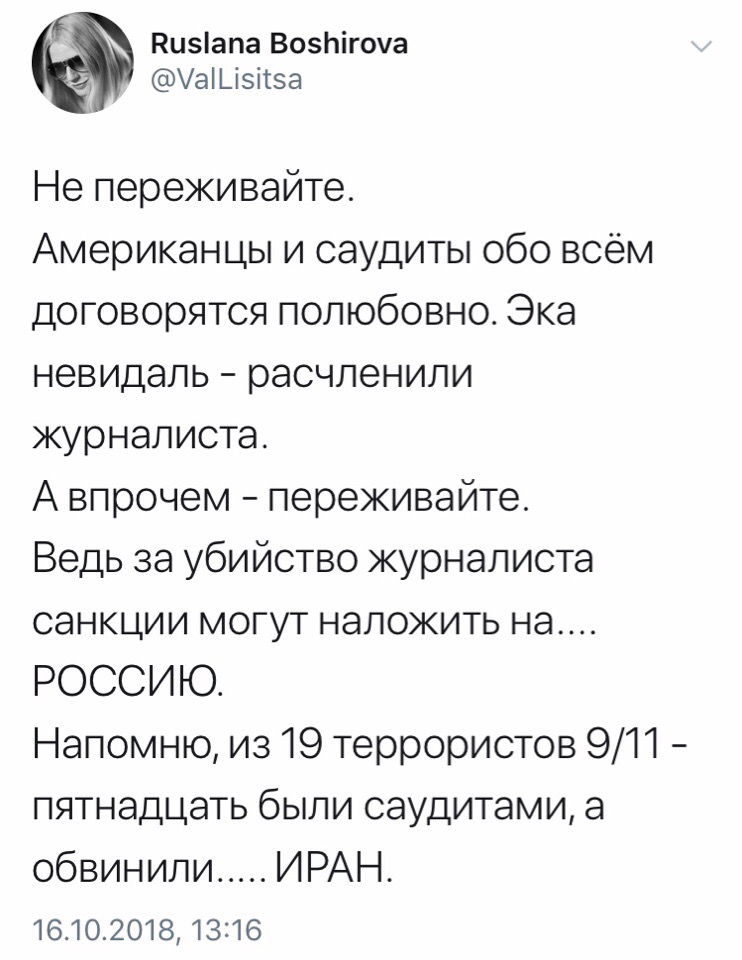 Ruslana Boshirova
@ValLisitsa

Не переживайте.
Американцы и саудиты обо всём договорятся полюбовно. Эка невидаль - расчленили журналиста.
А впрочем - переживайте.
Ведь за убийство журналиста санкции могут наложить на....
РОССИЮ.
Напомню, из 19 террористов 9/11 - пятнадцать были саудитами, а обвинили..... ИРАН.

16.10.2018, 13:16